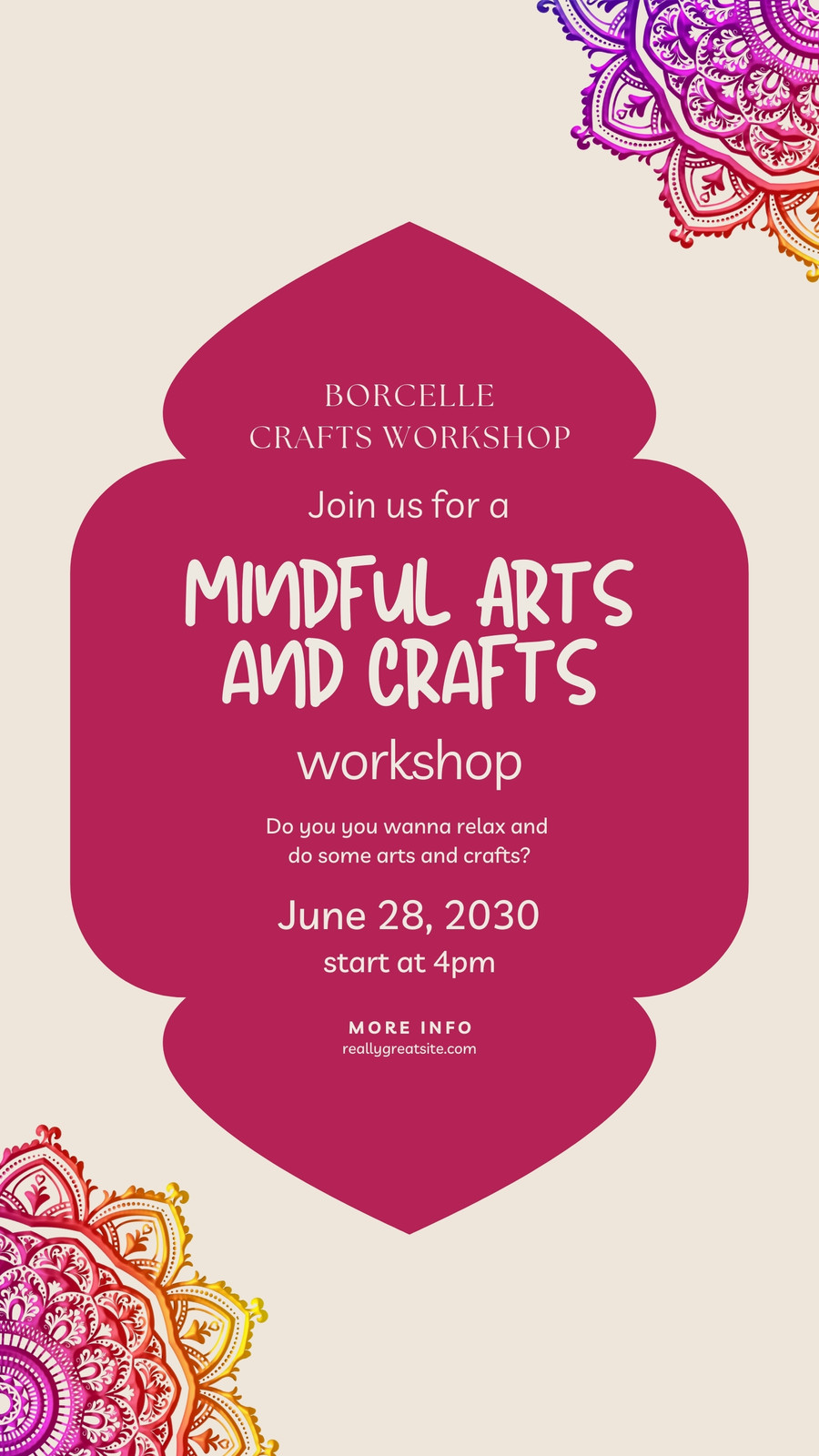 BORCELLE
CRAFTS WORKSHOP

Join us for a

MINDFUL ARTS AND CRAFTS

workshop

Do you you wanna relax and do some arts and crafts?

June 28, 2030
start at 4pm

MORE INFO
reallygreatsite.com